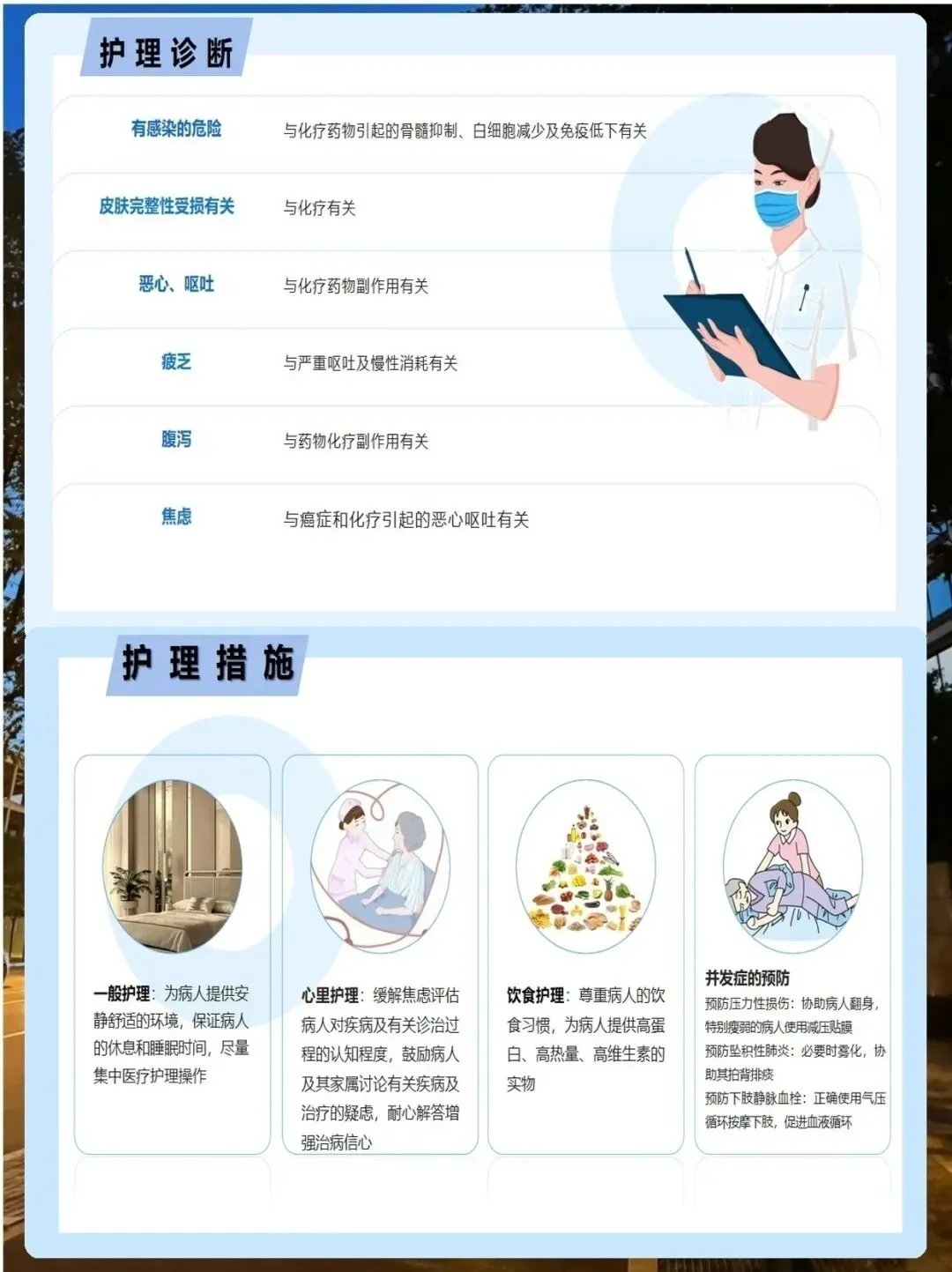 护理诊断

有感染的危险 与化疗药物引起的骨髓抑制、白细胞减少及免疫低下有关

皮肤完整性受损有关 与化疗有关

恶心、呕吐 与化疗药物副作用有关

疲乏 与严重呕吐及慢性消耗有关

腹泻 与药物化疗副作用有关

焦虑 与癌症和化疗引起的恶心呕吐有关

护理措施

一般护理：为病人提供安静舒适的环境，保证病人的休息和睡眠时间，尽量集中医疗护理操作

心里护理：缓解焦虑评估病人对疾病及有关诊治过程的认知程度，鼓励病人及其家属讨论有关疾病及治疗的疑虑，耐心解答增强治病信心

饮食护理：尊重病人的饮食习惯，为病人提供高蛋白、高热量、高维生素的实物

并发症的预防
预防压力性损伤：协助病人翻身，特别瘦弱的病人使用减压贴膜
预防坠积性肺炎：必要时雾化，协助其拍背排痰
预防下肢静脉血栓：正确使用气压循环按摩下肢，促进血液循环